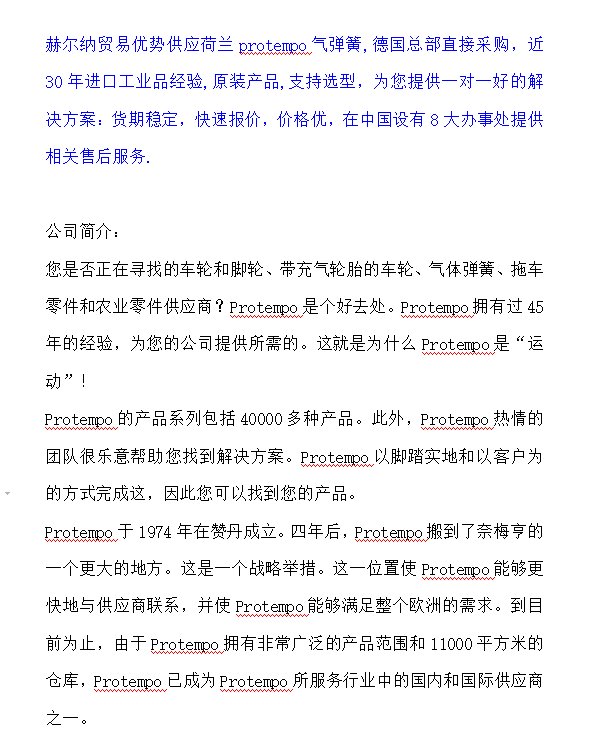 赫尔纳贸易优势供应荷兰 protempo 气弹簧，德国总部直接采购，近 30 年进口工业品经验，原装产品，支持选型，为您提供一对一好的解决方案：货期稳定，快速报价，价格优，在中国设有 8 大办事处提供相关售后服务.

公司简介：

您是否正在寻找的车轮和脚轮、带充气轮胎的车轮、气体弹簧、拖车零件和农业零件供应商？Protempo 是个好去处。Protempo 拥有过 45 年的经验，为您的公司提供所需的。这就是为什么 Protempo 是“运动”！

Protempo 的产品系列包括 40000 多种产品。此外，Protempo 热情的团队很乐意帮助您找到解决方案。Protempo 以脚踏实地和以客户为的方式完成这，因此您可以找到您的产品。

Protempo 于 1974 年在赞丹成立。四年后，Protempo 搬到了奈梅亨的一个更大的地方。这是一个战略举措。这一位置使 Protempo 能够更快地与供应商联系，并使 Protempo 能够满足整个欧洲的需求。到目前为止，由于 Protempo 拥有非常广泛的产品范围和 11000 平方米的仓库，Protempo 已成为 Protempo 所服务行业中的国内和国际供应商之一。